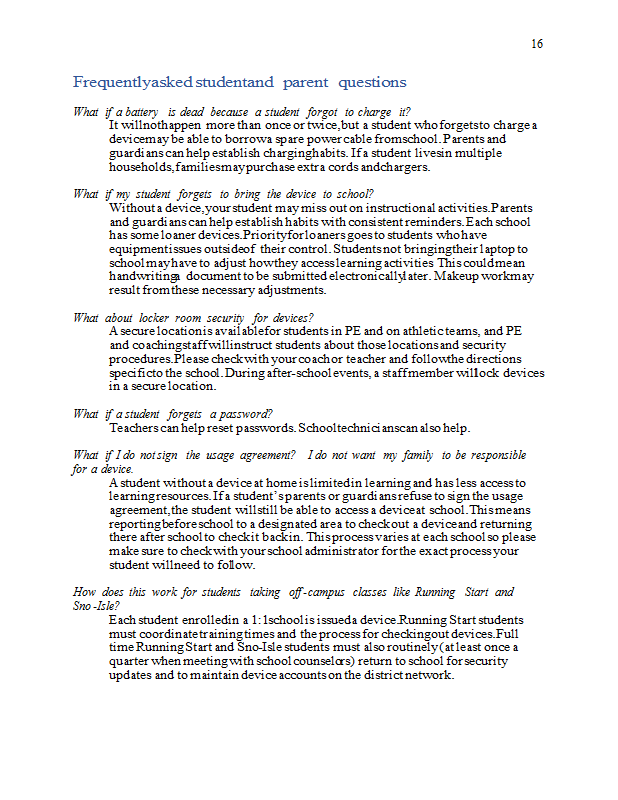 16

Frequently asked student and parent questions

What if a battery is dead because a student forgot to charge it?

It will not happen more than once or twice, but a student who forgets to charge a device may be able to borrow a spare power cable from school. Parents and guardians can help establish charging habits. If a student lives in multiple households, families may purchase extra cords and chargers.

What if my student forgets to bring the device to school?

Without a device, your student may miss out on instructional activities. Parents and guardians can help establish habits with consistent reminders. Each school has some loaner devices. Priority for loaners goes to students who have equipment issues outside of their control. Students not bringing their laptop to school may have to adjust how they access learning activities This could mean handwriting a document to be submitted electronically later. Makeup work may result from these necessary adjustments.

What about locker room security for devices?

A secure location is available for students in PE and on athletic teams, and PE and coaching staff will instruct students about those locations and security procedures. Please check with your coach or teacher and follow the directions specific to the school. During after-school events, a staff member will lock devices in a secure location.

What if a student forgets a password?

Teachers can help reset passwords. School technicians can also help.

What if I do not sign the usage agreement? I do not want my family to be responsible for a device.

A student without a device at home is limited in learning and has less access to learning resources. If a student's parents or guardians refuse to sign the usage agreement, the student will still be able to access a device at school. This means reporting before school to a designated area to check out a device and returning there after school to check it back in. This process varies at each school so please make sure to check with your school administrator for the exact process your student will need to follow.

How does this work for students taking off-campus classes like Running Start and Sno-Isle?

Each student enrolled in a 1:1 school is issued a device. Running Start students must coordinate training times and the process for checking out devices. Full time Running Start and Sno-Isle students must also routinely (at least once a quarter when meeting with school counselors) return to school for security updates and to maintain device accounts on the district network.